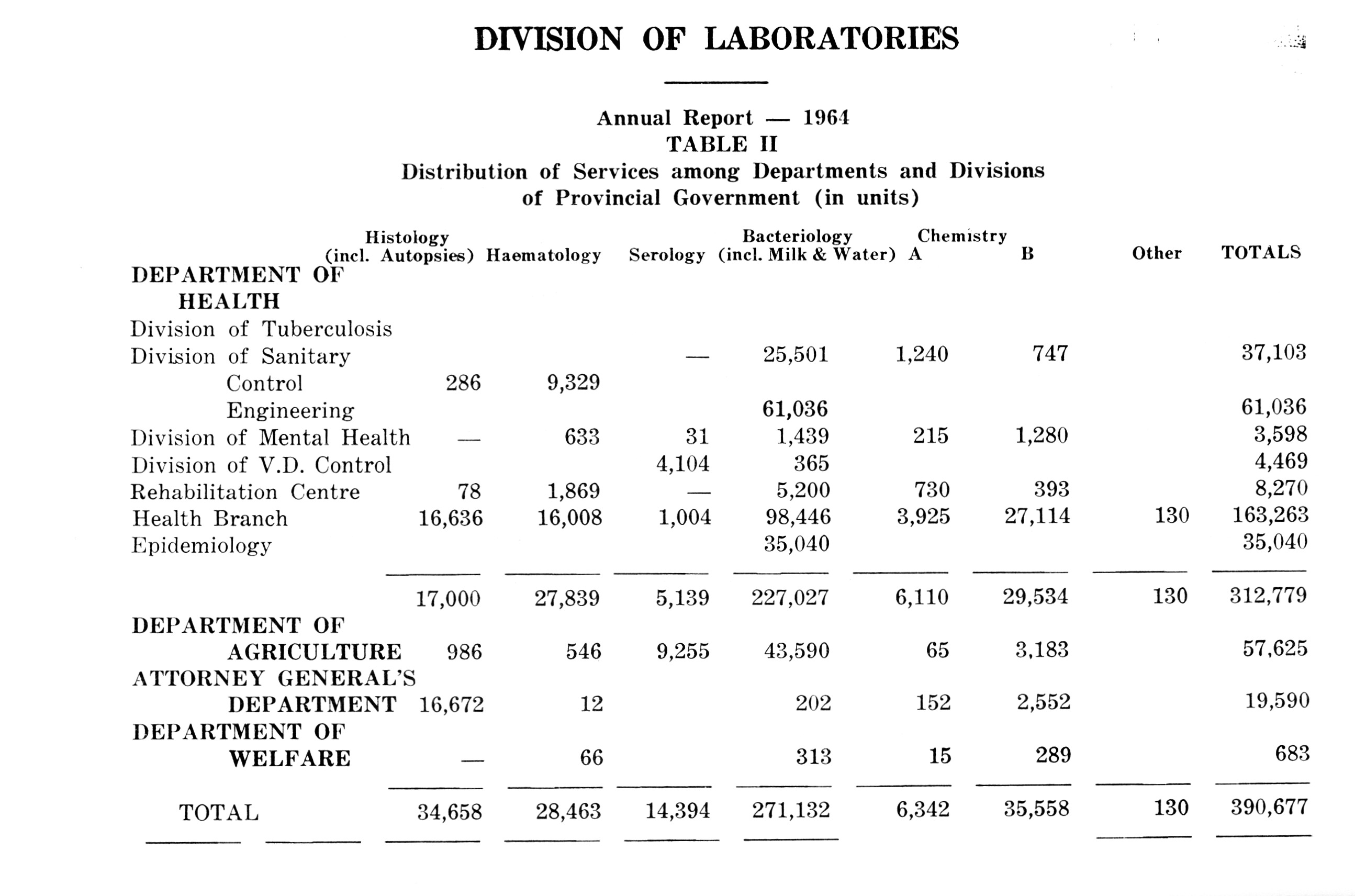 DIVISION OF LABORATORIES

Annual Report — 1964
TABLE II
Distribution of Services among Departments and Divisions of Provincial Government (in units)

| | Histology (incl. Autopsies) | Haematology | Serology | Bacteriology (incl. Milk & Water) | Chemistry A | B | Other | TOTALS |
|---|---|---|---|---|---|---|---|---|
| DEPARTMENT OF HEALTH | | | | | | | | |
| Division of Tuberculosis | | | | | | | | |
| Division of Sanitary | | | — | 25,501 | 1,240 | 747 | | 37,103 |
| Control | 286 | 9,329 | | | | | | |
| Engineering | | | | 61,036 | | | | 61,036 |
| Division of Mental Health | — | 633 | 31 | 1,439 | 215 | 1,280 | | 3,598 |
| Division of V.D. Control | | | 4,104 | 365 | | | | 4,469 |
| Rehabilitation Centre | 78 | 1,869 | — | 5,200 | 730 | 393 | | 8,270 |
| Health Branch | 16,636 | 16,008 | 1,004 | 98,446 | 3,925 | 27,114 | 130 | 163,263 |
| Epidemiology | | | | 35,040 | | | | 35,040 |
| | 17,000 | 27,839 | 5,139 | 227,027 | 6,110 | 29,534 | 130 | 312,779 |
| DEPARTMENT OF AGRICULTURE | 986 | 546 | 9,255 | 43,590 | 65 | 3,183 | | 57,625 |
| ATTORNEY GENERAL'S DEPARTMENT | 16,672 | 12 | | 202 | 152 | 2,552 | | 19,590 |
| DEPARTMENT OF WELFARE | — | 66 | | 313 | 15 | 289 | | 683 |
| TOTAL | 34,658 | 28,463 | 14,394 | 271,132 | 6,342 | 35,558 | 130 | 390,677 |